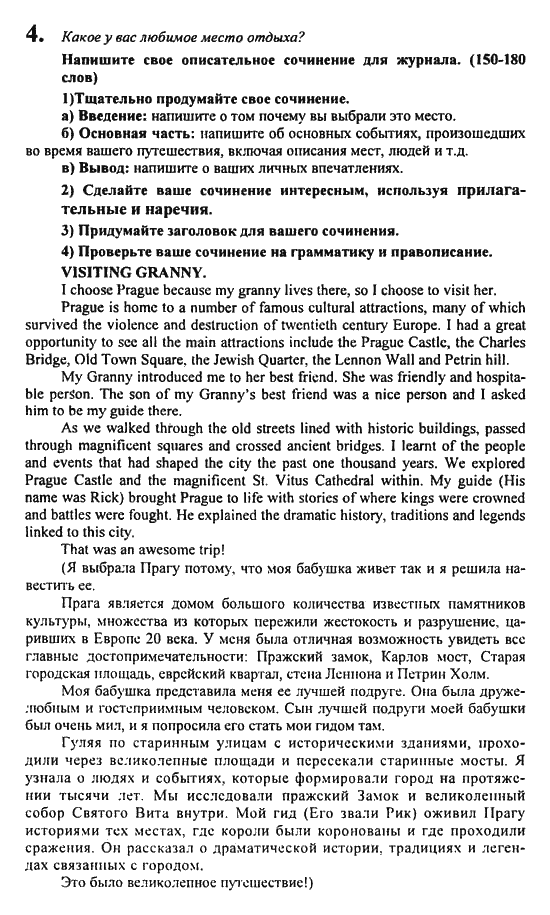 4. Какое у вас любимое место отдыха?

Напишите свое описательное сочинение для журнала. (150-180 слов)

1)Тщательно продумайте свое сочинение.
а) Введение: напишите о том почему вы выбрали это место.
б) Основная часть: напишите об основных событиях, произошедших во время вашего путешествия, включая описания мест, людей и т.д.
в) Вывод: напишите о ваших личных впечатлениях.

2) Сделайте ваше сочинение интересным, используя прилагательные и наречия.

3) Придумайте заголовок для вашего сочинения.

4) Проверьте ваше сочинение на грамматику и правописание.

VISITING GRANNY.

I choose Prague because my granny lives there, so I choose to visit her.

Prague is home to a number of famous cultural attractions, many of which survived the violence and destruction of twentieth century Europe. I had a great opportunity to see all the main attractions include the Prague Castle, the Charles Bridge, Old Town Square, the Jewish Quarter, the Lennon Wall and Petrin hill.

My Granny introduced me to her best friend. She was friendly and hospitable person. The son of my Granny's best friend was a nice person and I asked him to be my guide there.

As we walked through the old streets lined with historic buildings, passed through magnificent squares and crossed ancient bridges. I learnt of the people and events that had shaped the city the past one thousand years. We explored Prague Castle and the magnificent St. Vitus Cathedral within. My guide (His name was Rick) brought Prague to life with stories of where kings were crowned and battles were fought. He explained the dramatic history, traditions and legends linked to this city.

That was an awesome trip!

(Я выбрала Прагу потому, что моя бабушка живет так и я решила навестить ее.

Прага является домом большого количества известных памятников культуры, множества из которых пережили жестокость и разрушение, царивших в Европе 20 века. У меня была отличная возможность увидеть все главные достопримечательности: Пражский замок, Карлов мост, Старая городская площадь, еврейский квартал, стена Леннона и Петрин Холм.

Моя бабушка представила меня ее лучшей подруге. Она была дружелюбным и гостеприимным человеком. Сын лучшей подруги моей бабушки был очень мил, и я попросила его стать мои гидом там.

Гуляя по старинным улицам с историческими зданиями, проходили через великолепные площади и пересекали старинные мосты. Я узнала о людях и событиях, которые формировали город на протяжении тысячи лет. Мы исследовали пражский Замок и великолепный собор Святого Вита внутри. Мой гид (Его звали Рик) оживил Прагу историями тех местах, где короли были коронованы и где проходили сражения. Он рассказал о драматической истории, традициях и легендах связанных с городом.

Это было великолепное путешествие!)